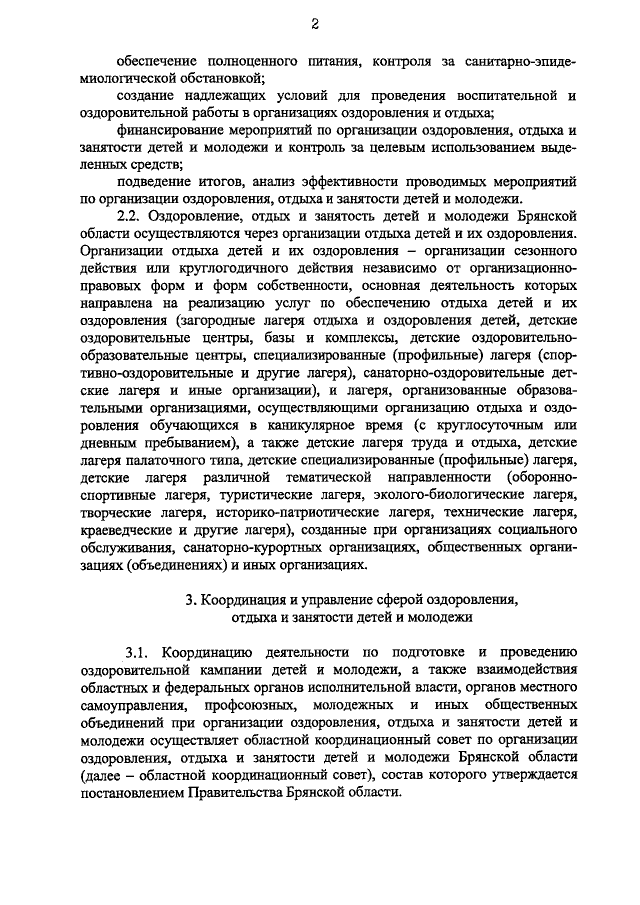 2

обеспечение полноценного питания, контроля за санитарно-эпидемиологической обстановкой;

создание надлежащих условий для проведения воспитательной и оздоровительной работы в организациях оздоровления и отдыха;

финансирование мероприятий по организации оздоровления, отдыха и занятости детей и молодежи и контроль за целевым использованием выделенных средств;

подведение итогов, анализ эффективности проводимых мероприятий по организации оздоровления, отдыха и занятости детей и молодежи.

2.2. Оздоровление, отдых и занятость детей и молодежи Брянской области осуществляются через организации отдыха детей и их оздоровления. Организации отдыха детей и их оздоровления – организации сезонного действия или круглогодичного действия независимо от организационно-правовых форм и форм собственности, основная деятельность которых направлена на реализацию услуг по обеспечению отдыха детей и их оздоровления (загородные лагеря отдыха и оздоровления детей, детские оздоровительные центры, базы и комплексы, детские оздоровительно-образовательные центры, специализированные (профильные) лагеря (спортивно-оздоровительные и другие лагеря), санаторно-оздоровительные детские лагеря и иные организации), и лагеря, организованные образовательными организациями, осуществляющими организацию отдыха и оздоровления обучающихся в каникулярное время (с круглосуточным или дневным пребыванием), а также детские лагеря труда и отдыха, детские лагеря палаточного типа, детские специализированные (профильные) лагеря, детские лагеря различной тематической направленности (оборонно-спортивные лагеря, туристические лагеря, эколого-биологические лагеря, творческие лагеря, историко-патриотические лагеря, технические лагеря, краеведческие и другие лагеря), созданные при организациях социального обслуживания, санаторно-курортных организациях, общественных организациях (объединениях) и иных организациях.

3. Координация и управление сферой оздоровления, отдыха и занятости детей и молодежи

3.1. Координацию деятельности по подготовке и проведению оздоровительной кампании детей и молодежи, а также взаимодействия областных и федеральных органов исполнительной власти, органов местного самоуправления, профсоюзных, молодежных и иных общественных объединений при организации оздоровления, отдыха и занятости детей и молодежи осуществляет областной координационный совет по организации оздоровления, отдыха и занятости детей и молодежи Брянской области (далее – областной координационный совет), состав которого утверждается постановлением Правительства Брянской области.